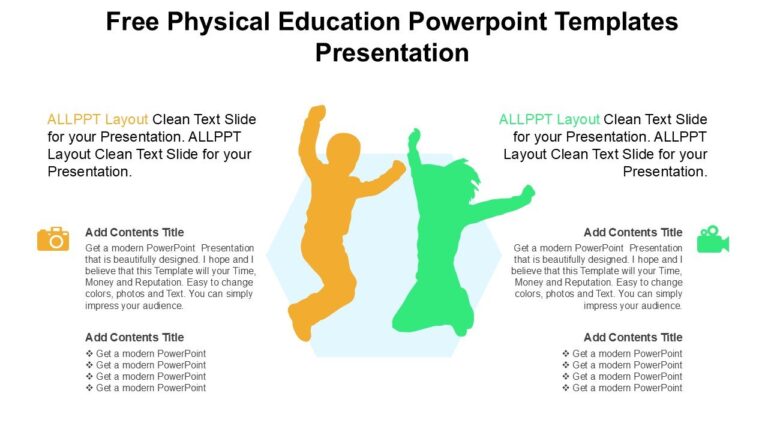 Free Physical Education Powerpoint Templates Presentation

ALLPPT Layout Clean Text Slide for your Presentation. ALLPPT Layout Clean Text Slide for your Presentation.

Add Contents Title

Get a modern PowerPoint Presentation that is beautifully designed. I hope and I believe that this Template will your Time, Money and Reputation. Easy to change colors, photos and Text. You can simply impress your audience.

Add Contents Title

❖ Get a modern PowerPoint
❖ Get a modern PowerPoint
❖ Get a modern PowerPoint
❖ Get a modern PowerPoint

ALLPPT Layout Clean Text Slide for your Presentation. ALLPPT Layout Clean Text Slide for your Presentation.

Add Contents Title

Get a modern PowerPoint Presentation that is beautifully designed. I hope and I believe that this Template will your Time, Money and Reputation. Easy to change colors, photos and Text. You can simply impress your audience.

Add Contents Title

❖ Get a modern PowerPoint
❖ Get a modern PowerPoint
❖ Get a modern PowerPoint
❖ Get a modern PowerPoint